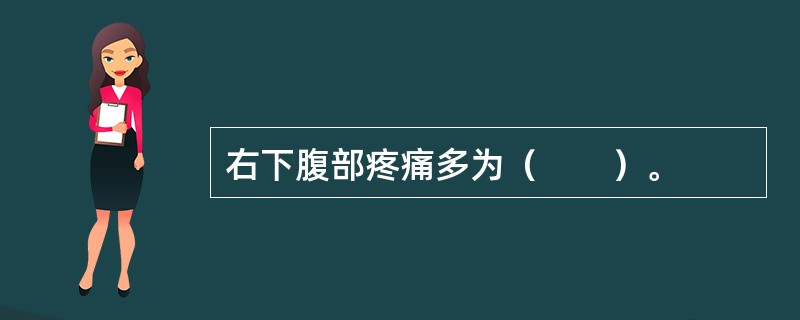 右下腹部疼痛多为（　　）。